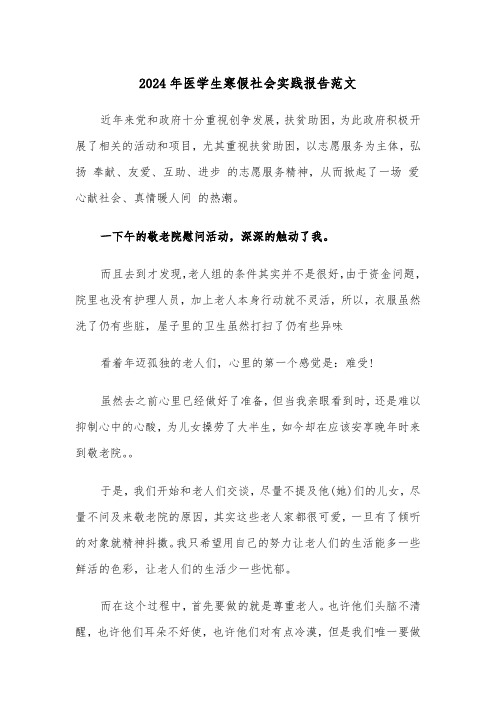 2024年医学生寒假社会实践报告范文

近年来党和政府十分重视创争发展，扶贫助困，为此政府积极开展了相关的活动和项目，尤其重视扶贫助困，以志愿服务为主体，弘扬 奉献、友爱、互助、进步 的志愿服务精神，从而掀起了一场 爱心献社会、真情暖人间 的热潮。

一下午的敬老院慰问活动，深深的触动了我。

而且去到才发现，老人组的条件其实并不是很好，由于资金问题，院里也没有护理人员，加上老人本身行动就不灵活，所以，衣服虽然洗了仍有些脏，屋子里的卫生虽然打扫了仍有些异味

看着年迈孤独的老人们，心里的第一个感觉是：难受！

虽然去之前心里已经做好了准备，但当我亲眼看到时，还是难以抑制心中的心酸，为儿女操劳了大半生，如今却在应该安享晚年时来到敬老院。。

于是，我们开始和老人们交谈，尽量不提及他(她)们的儿女，尽量不问及来敬老院的原因，其实这些老人家都很可爱，一旦有了倾听的对象就精神抖擞。我只希望用自己的努力让老人们的生活能多一些鲜活的色彩，让老人们的生活少一些忧郁。

而在这个过程中，首先要做的就是尊重老人。也许他们头脑不清醒，也许他们耳朵不好使，也许他们对有点冷漠，但是我们唯一要做